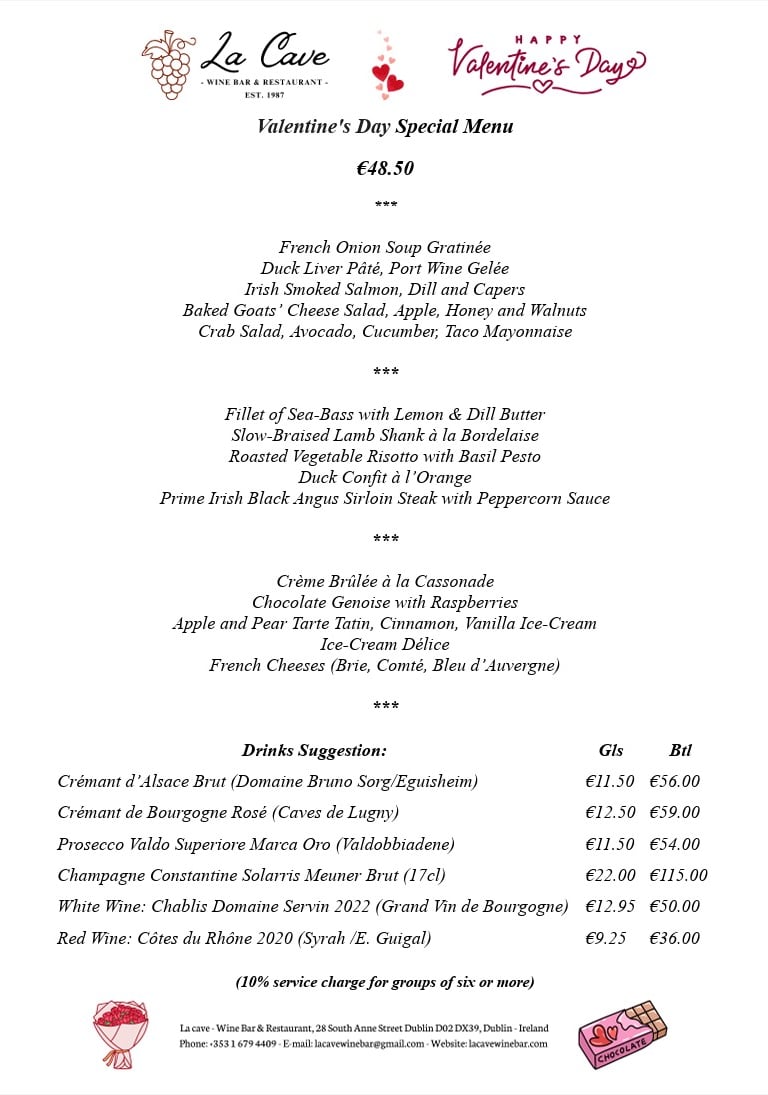 La Cave
- WINE BAR & RESTAURANT -
EST. 1987

HAPPY
Valentine's Day

Valentine's Day Special Menu

€48.50

***

French Onion Soup Gratinée
Duck Liver Pâté, Port Wine Gelée
Irish Smoked Salmon, Dill and Capers
Baked Goats' Cheese Salad, Apple, Honey and Walnuts
Crab Salad, Avocado, Cucumber, Taco Mayonnaise

***

Fillet of Sea-Bass with Lemon & Dill Butter
Slow-Braised Lamb Shank à la Bordelaise
Roasted Vegetable Risotto with Basil Pesto
Duck Confit à l'Orange
Prime Irish Black Angus Sirloin Steak with Peppercorn Sauce

***

Crème Brûlée à la Cassonade
Chocolate Genoise with Raspberries
Apple and Pear Tarte Tatin, Cinnamon, Vanilla Ice-Cream
Ice-Cream Délice
French Cheeses (Brie, Comté, Bleu d'Auvergne)

***

| Drinks Suggestion: | Gls | Btl |
|---|---|---|
| Crémant d'Alsace Brut (Domaine Bruno Sorg/Eguisheim) | €11.50 | €56.00 |
| Crémant de Bourgogne Rosé (Caves de Lugny) | €12.50 | €59.00 |
| Prosecco Valdo Superiore Marca Oro (Valdobbiadene) | €11.50 | €54.00 |
| Champagne Constantine Solarris Meuner Brut (17cl) | €22.00 | €115.00 |
| White Wine: Chablis Domaine Servin 2022 (Grand Vin de Bourgogne) | €12.95 | €50.00 |
| Red Wine: Côtes du Rhône 2020 (Syrah /E. Guigal) | €9.25 | €36.00 |

(10% service charge for groups of six or more)

La cave - Wine Bar & Restaurant, 28 South Anne Street Dublin D02 DX39, Dublin - Ireland
Phone: +353 1 679 4409 - E-mail: lacavewinebar@gmail.com - Website: lacavewinebar.com

CHOCOLATE